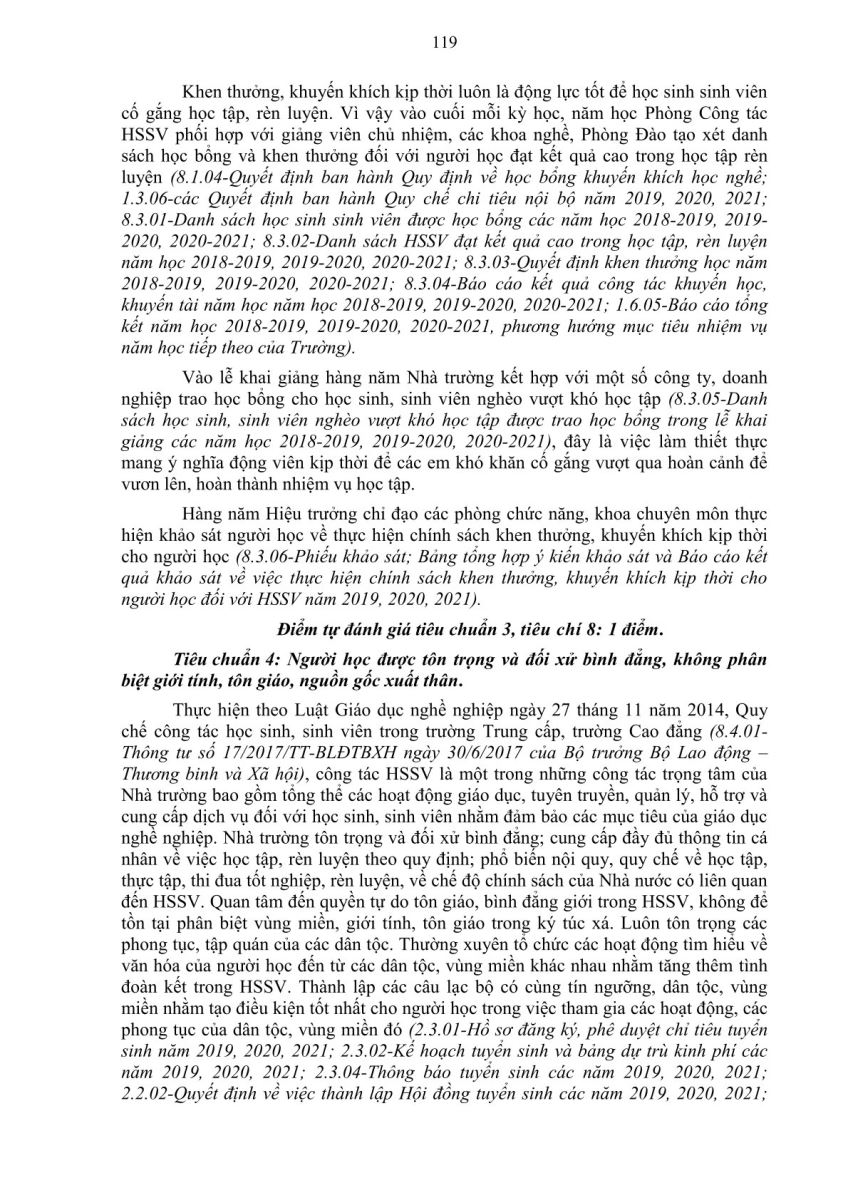 119

Khen thưởng, khuyến khích kịp thời luôn là động lực tốt để học sinh sinh viên cố gắng học tập, rèn luyện. Vì vậy vào cuối mỗi kỳ học, năm học Phòng Công tác HSSV phối hợp với giảng viên chủ nhiệm, các khoa nghề, Phòng Đào tạo xét danh sách học bổng và khen thưởng đối với người học đạt kết quả cao trong học tập rèn luyện (8.1.04-Quyết định ban hành Quy định về học bổng khuyến khích học nghề; 1.3.06-các Quyết định ban hành Quy chế chi tiêu nội bộ năm 2019, 2020, 2021; 8.3.01-Danh sách học sinh sinh viên được học bổng các năm học 2018-2019, 2019-2020, 2020-2021; 8.3.02-Danh sách HSSV đạt kết quả cao trong học tập, rèn luyện năm học 2018-2019, 2019-2020, 2020-2021; 8.3.03-Quyết định khen thưởng học năm 2018-2019, 2019-2020, 2020-2021; 8.3.04-Báo cáo kết quả công tác khuyến học, khuyến tài năm học năm học 2018-2019, 2019-2020, 2020-2021; 1.6.05-Báo cáo tổng kết năm học 2018-2019, 2019-2020, 2020-2021, phương hướng mục tiêu nhiệm vụ năm học tiếp theo của Trường).

Vào lễ khai giảng hàng năm Nhà trường kết hợp với một số công ty, doanh nghiệp trao học bổng cho học sinh, sinh viên nghèo vượt khó học tập (8.3.05-Danh sách học sinh, sinh viên nghèo vượt khó học tập được trao học bổng trong lễ khai giảng các năm học 2018-2019, 2019-2020, 2020-2021), đây là việc làm thiết thực mang ý nghĩa động viên kịp thời để các em khó khăn cố gắng vượt qua hoàn cảnh để vươn lên, hoàn thành nhiệm vụ học tập.

Hàng năm Hiệu trưởng chỉ đạo các phòng chức năng, khoa chuyên môn thực hiện khảo sát người học về thực hiện chính sách khen thưởng, khuyến khích kịp thời cho người học (8.3.06-Phiếu khảo sát; Bảng tổng hợp ý kiến khảo sát và Báo cáo kết quả khảo sát về việc thực hiện chính sách khen thưởng, khuyến khích kịp thời cho người học đối với HSSV năm 2019, 2020, 2021).

Điểm tự đánh giá tiêu chuẩn 3, tiêu chí 8: 1 điểm.

Tiêu chuẩn 4: Người học được tôn trọng và đối xử bình đẳng, không phân biệt giới tính, tôn giáo, nguồn gốc xuất thân.

Thực hiện theo Luật Giáo dục nghề nghiệp ngày 27 tháng 11 năm 2014, Quy chế công tác học sinh, sinh viên trong trường Trung cấp, trường Cao đẳng (8.4.01-Thông tư số 17/2017/TT-BLĐTBXH ngày 30/6/2017 của Bộ trưởng Bộ Lao động – Thương binh và Xã hội), công tác HSSV là một trong những công tác trọng tâm của Nhà trường bao gồm tổng thể các hoạt động giáo dục, tuyên truyền, quản lý, hỗ trợ và cung cấp dịch vụ đối với học sinh, sinh viên nhằm đảm bảo các mục tiêu của giáo dục nghề nghiệp. Nhà trường tôn trọng và đối xử bình đẳng; cung cấp đầy đủ thông tin cá nhân về việc học tập, rèn luyện theo quy định; phổ biến nội quy, quy chế về học tập, thực tập, thi đua tốt nghiệp, rèn luyện, về chế độ chính sách của Nhà nước có liên quan đến HSSV. Quan tâm đến quyền tự do tôn giáo, bình đẳng giới trong HSSV, không để tồn tại phân biệt vùng miền, giới tính, tôn giáo trong ký túc xá. Luôn tôn trọng các phong tục, tập quán của các dân tộc. Thường xuyên tổ chức các hoạt động tìm hiểu về văn hóa của người học đến từ các dân tộc, vùng miền khác nhau nhằm tăng thêm tình đoàn kết trong HSSV. Thành lập các câu lạc bộ có cùng tín ngưỡng, dân tộc, vùng miền nhằm tạo điều kiện tốt nhất cho người học trong việc tham gia các hoạt động, các phong tục của dân tộc, vùng miền đó (2.3.01-Hồ sơ đăng ký, phê duyệt chỉ tiêu tuyển sinh năm 2019, 2020, 2021; 2.3.02-Kế hoạch tuyển sinh và bảng dự trù kinh phí các năm 2019, 2020, 2021; 2.3.04-Thông báo tuyển sinh các năm 2019, 2020, 2021; 2.2.02-Quyết định về việc thành lập Hội đồng tuyển sinh các năm 2019, 2020, 2021;